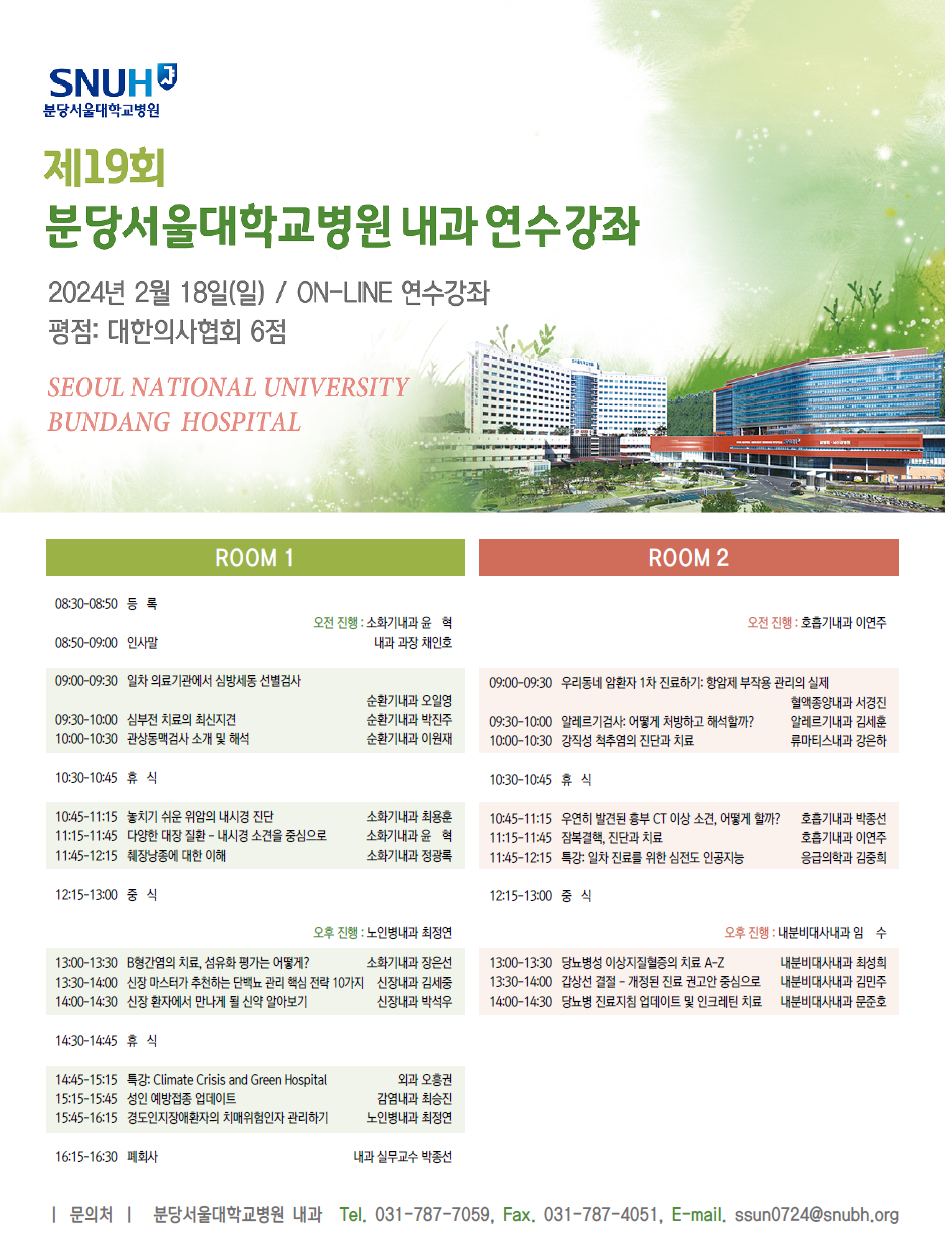 SNUH
분당서울대학교병원

제19회
분당서울대학교병원 내과 연수강좌

2024년 2월 18일(일) / ON-LINE 연수강좌
평점: 대한의사협회 6점

SEOUL NATIONAL UNIVERSITY
BUNDANG HOSPITAL

ROOM 1

08:30-08:50 등 록

오전 진행 : 소화기내과 윤 혁

08:50-09:00 인사말 내과 과장 채인호

09:00-09:30 일차 의료기관에서 심방세동 선별검사 순환기내과 오일영
09:30-10:00 심부전 치료의 최신지견 순환기내과 박진주
10:00-10:30 관상동맥검사 소개 및 해석 순환기내과 이원재

10:30-10:45 휴 식

10:45-11:15 놓치기 쉬운 위암의 내시경 진단 소화기내과 최용훈
11:15-11:45 다양한 대장 질환 - 내시경 소견을 중심으로 소화기내과 윤 혁
11:45-12:15 췌장낭종에 대한 이해 소화기내과 정광록

12:15-13:00 중 식

오후 진행 : 노인병내과 최정연

13:00-13:30 B형간염의 치료, 섬유화 평가는 어떻게? 소화기내과 장은선
13:30-14:00 신장 마스터가 추천하는 단백뇨 관리 핵심 전략 10가지 신장내과 김세중
14:00-14:30 신장 환자에서 만나게 될 신약 알아보기 신장내과 박석우

14:30-14:45 휴 식

14:45-15:15 특강: Climate Crisis and Green Hospital 외과 오흥권
15:15-15:45 성인 예방접종 업데이트 감염내과 최승진
15:45-16:15 경도인지장애환자의 치매위험인자 관리하기 노인병내과 최정연

16:15-16:30 폐회사 내과 실무교수 박종선

ROOM 2

오전 진행 : 호흡기내과 이연주

09:00-09:30 우리동네 암환자 1차 진료하기: 항암제 부작용 관리의 실제 혈액종양내과 서경진
09:30-10:00 알레르기검사: 어떻게 처방하고 해석할까? 알레르기내과 김세훈
10:00-10:30 강직성 척추염의 진단과 치료 류마티스내과 강은하

10:30-10:45 휴 식

10:45-11:15 우연히 발견된 흉부 CT 이상 소견, 어떻게 할까? 호흡기내과 박종선
11:15-11:45 잠복결핵, 진단과 치료 호흡기내과 이연주
11:45-12:15 특강: 일차 진료를 위한 심전도 인공지능 응급의학과 김중희

12:15-13:00 중 식

오후 진행 : 내분비대사내과 임 수

13:00-13:30 당뇨병성 이상지질혈증의 치료 A-Z 내분비대사내과 최성희
13:30-14:00 갑상선 결절 - 개정된 진료 권고안 중심으로 내분비대사내과 김민주
14:00-14:30 당뇨병 진료지침 업데이트 및 인크레틴 치료 내분비대사내과 문준호

| 문의처 | 분당서울대학교병원 내과 Tel. 031-787-7059, Fax. 031-787-4051, E-mail. ssun0724@snubh.org